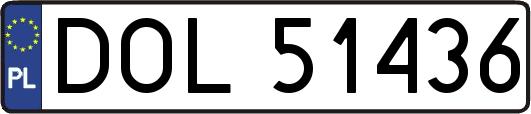 PL
DOL 51436